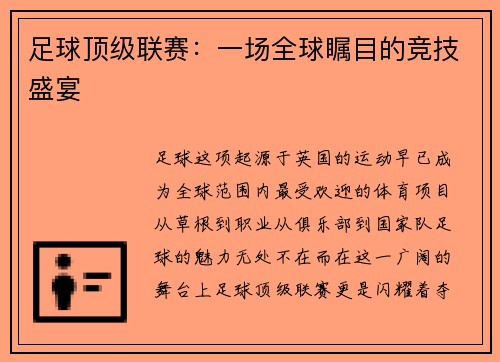 足球顶级联赛：一场全球瞩目的竞技盛宴

足球这项起源于英国的运动早已成为全球范围内最受欢迎的体育项目从草根到职业从俱乐部到国家队足球的魅力无处不在而在这一广阔的舞台上足球顶级联赛更是闪耀着夺